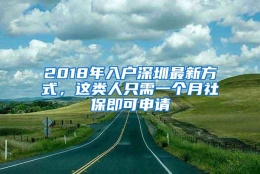 2018年入户深圳最新方式，这类人只需一个月社保即可申请